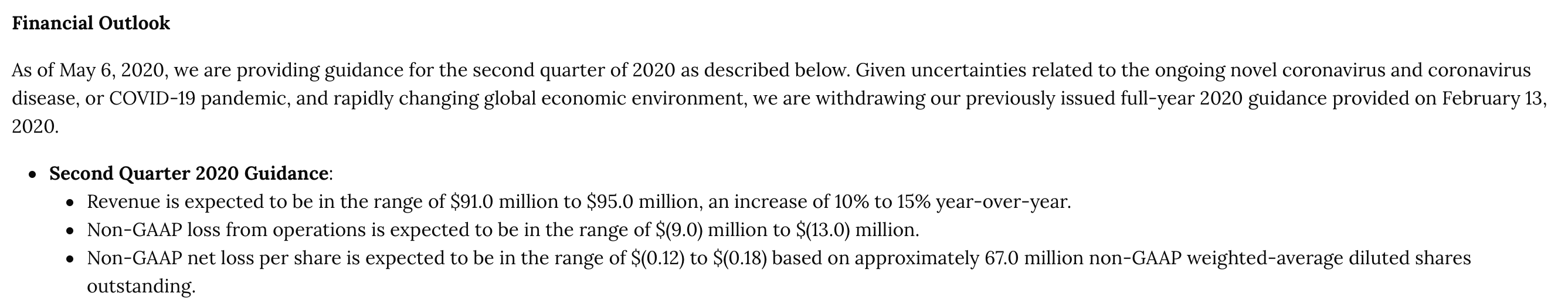 **Financial Outlook**

As of May 6, 2020, we are providing guidance for the second quarter of 2020 as described below. Given uncertainties related to the ongoing novel coronavirus and coronavirus disease, or COVID-19 pandemic, and rapidly changing global economic environment, we are withdrawing our previously issued full-year 2020 guidance provided on February 13, 2020.

- **Second Quarter 2020 Guidance**:
  - Revenue is expected to be in the range of \$91.0 million to \$95.0 million, an increase of 10% to 15% year-over-year.
  - Non-GAAP loss from operations is expected to be in the range of \$(9.0) million to \$(13.0) million.
  - Non-GAAP net loss per share is expected to be in the range of \$(0.12) to \$(0.18) based on approximately 67.0 million non-GAAP weighted-average diluted shares outstanding.